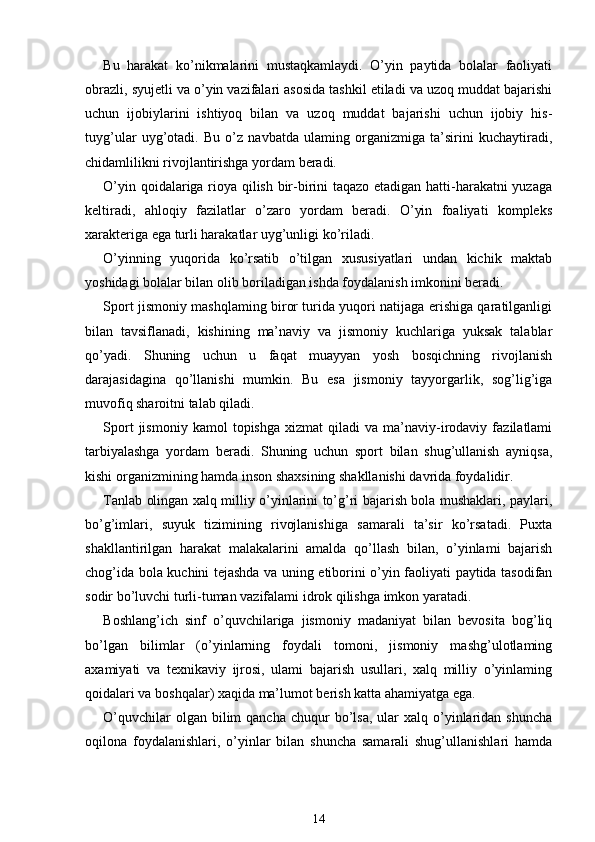 Bu harakat ko’nikmalarini mustaqkamlaydi. O’yin paytida bolalar faoliyati obrazli, syujetli va o’yin vazifalari asosida tashkil etiladi va uzoq muddat bajarishi uchun ijobiylarini ishtiyoq bilan va uzoq muddat bajarishi uchun ijobiy his-tuyg’ular uyg’otadi. Bu o’z navbatda ulaming organizmiga ta’sirini kuchaytiradi, chidamlilikni rivojlantirishga yordam beradi.

O’yin qoidalariga rioya qilish bir-birini taqazo etadigan hatti-harakatni yuzaga keltiradi, ahloqiy fazilatlar o’zaro yordam beradi. O’yin foaliyati kompleks xarakteriga ega turli harakatlar uyg’unligi ko’riladi.

O’yinning yuqorida ko’rsatib o’tilgan xususiyatlari undan kichik maktab yoshidagi bolalar bilan olib boriladigan ishda foydalanish imkonini beradi.

Sport jismoniy mashqlaming biror turida yuqori natijaga erishiga qaratilganligi bilan tavsiflanadi, kishining ma’naviy va jismoniy kuchlariga yuksak talablar qo’yadi. Shuning uchun u faqat muayyan yosh bosqichning rivojlanish darajasidagina qo’llanishi mumkin. Bu esa jismoniy tayyorgarlik, sog’lig’iga muvofiq sharoitni talab qiladi.

Sport jismoniy kamol topishga xizmat qiladi va ma’naviy-irodaviy fazilatlami tarbiyalashga yordam beradi. Shuning uchun sport bilan shug’ullanish ayniqsa, kishi organizmining hamda inson shaxsining shakllanishi davrida foydalidir.

Tanlab olingan xalq milliy o’yinlarini to’g’ri bajarish bola mushaklari, paylari, bo’g’imlari, suyuk tizimining rivojlanishiga samarali ta’sir ko’rsatadi. Puxta shakllantirilgan harakat malakalarini amalda qo’llash bilan, o’yinlami bajarish chog’ida bola kuchini tejashda va uning etiborini o’yin faoliyati paytida tasodifan sodir bo’luvchi turli-tuman vazifalami idrok qilishga imkon yaratadi.

Boshlang’ich sinf o’quvchilariga jismoniy madaniyat bilan bevosita bog’liq bo’lgan bilimlar (o’yinlarning foydali tomoni, jismoniy mashg’ulotlaming axamiyati va texnikaviy ijrosi, ulami bajarish usullari, xalq milliy o’yinlaming qoidalari va boshqalar) xaqida ma’lumot berish katta ahamiyatga ega.

O’quvchilar olgan bilim qancha chuqur bo’lsa, ular xalq o’yinlaridan shuncha oqilona foydalanishlari, o’yinlar bilan shuncha samarali shug’ullanishlari hamda

14